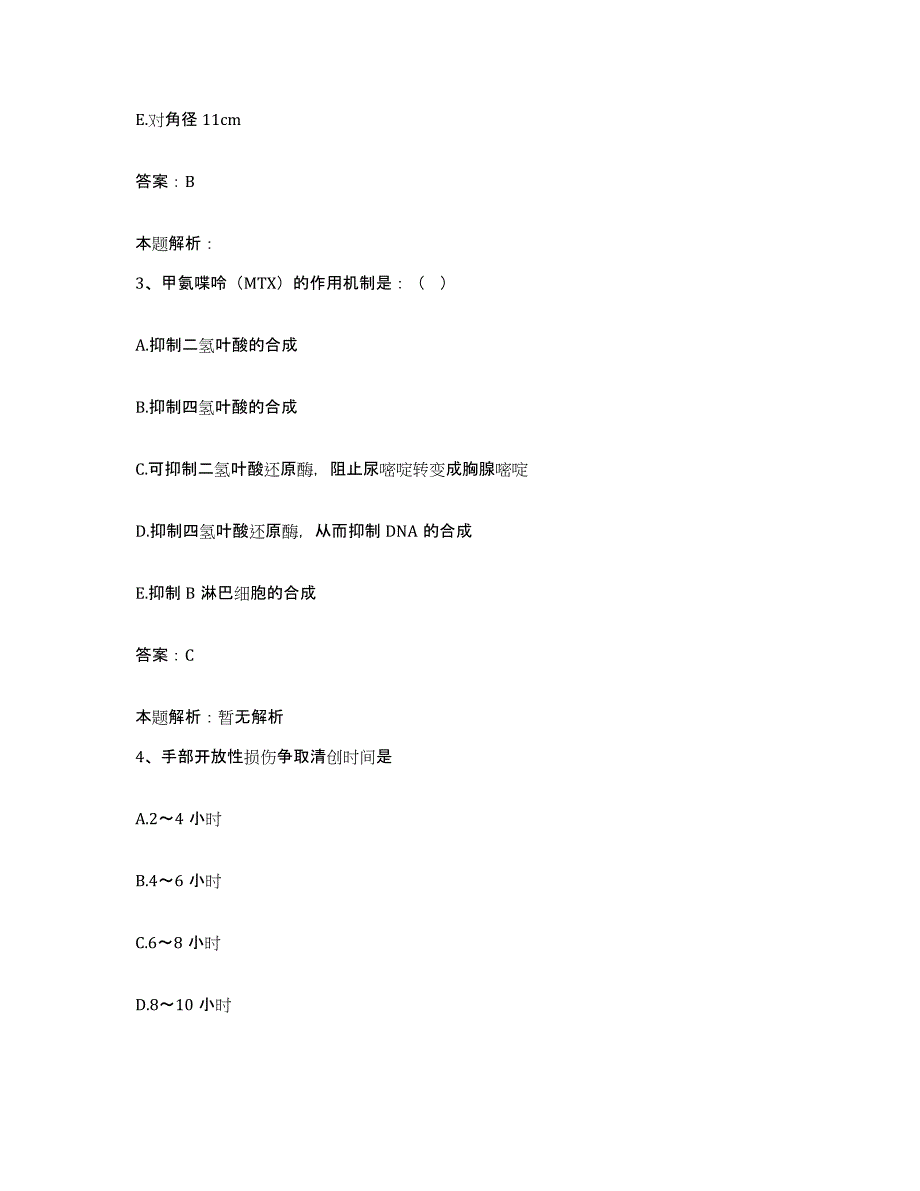 E.对角径 11cm

答案：B

本题解析：

3、甲氨喋呤（MTX）的作用机制是：（  ）

A.抑制二氢叶酸的合成

B.抑制四氢叶酸的合成

C.可抑制二氢叶酸还原酶，阻止尿嘧啶转变成胸腺嘧啶

D.抑制四氢叶酸还原酶，从而抑制 DNA 的合成

E.抑制 B 淋巴细胞的合成

答案：C

本题解析：暂无解析

4、手部开放性损伤争取清创时间是

A.2～4 小时

B.4～6 小时

C.6～8 小时

D.8～10 小时